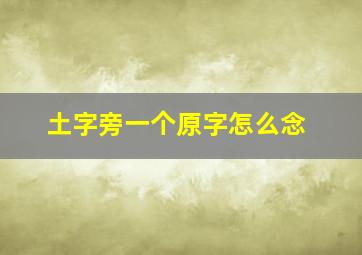 土字旁一个原字怎么念